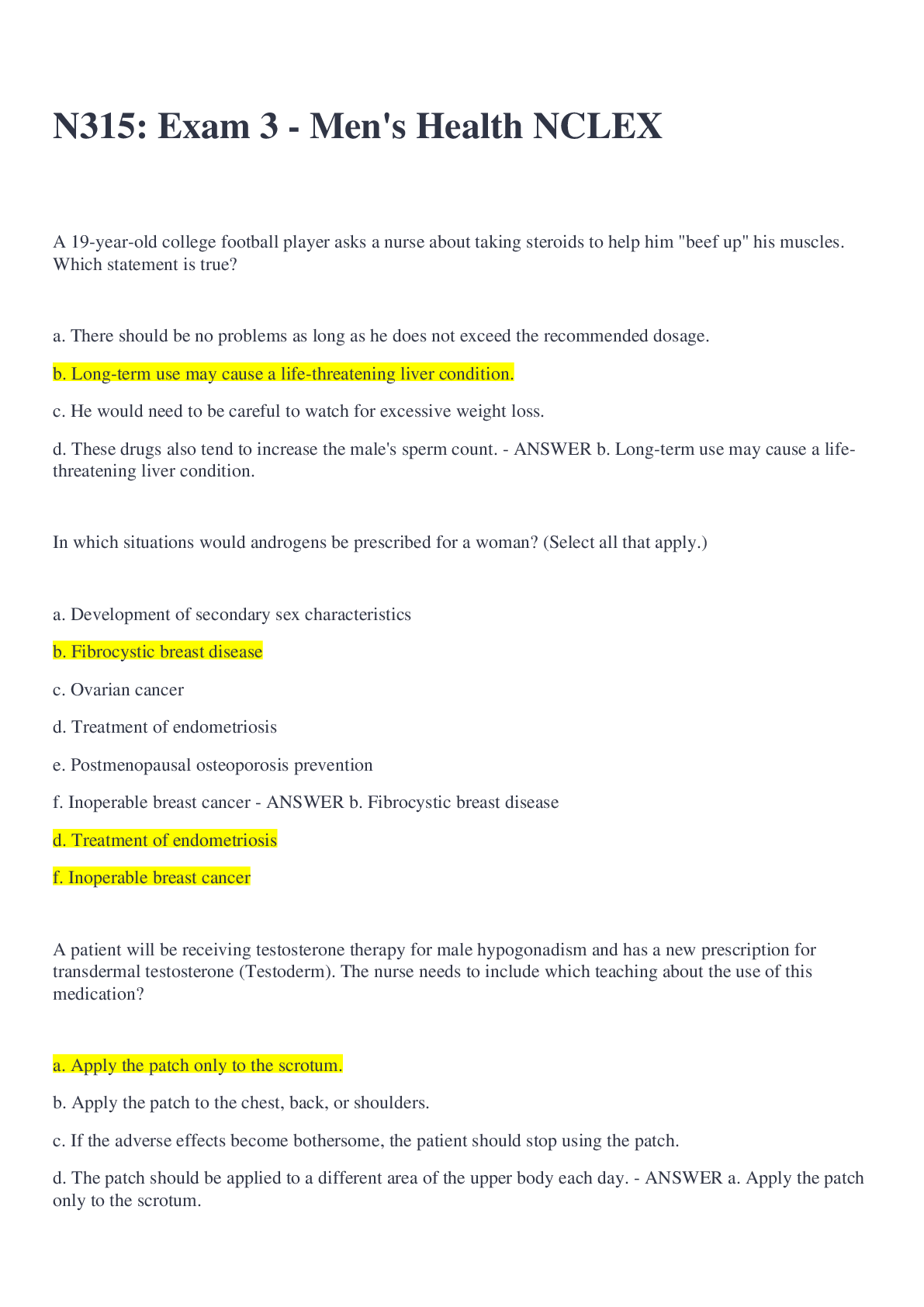 N315: Exam 3 - Men's Health NCLEX

A 19-year-old college football player asks a nurse about taking steroids to help him "beef up" his muscles. Which statement is true?

a. There should be no problems as long as he does not exceed the recommended dosage.

b. Long-term use may cause a life-threatening liver condition.

c. He would need to be careful to watch for excessive weight loss.

d. These drugs also tend to increase the male's sperm count. - ANSWER b. Long-term use may cause a life-threatening liver condition.

In which situations would androgens be prescribed for a woman? (Select all that apply.)

a. Development of secondary sex characteristics

b. Fibrocystic breast disease

c. Ovarian cancer

d. Treatment of endometriosis

e. Postmenopausal osteoporosis prevention

f. Inoperable breast cancer - ANSWER b. Fibrocystic breast disease

d. Treatment of endometriosis

f. Inoperable breast cancer

A patient will be receiving testosterone therapy for male hypogonadism and has a new prescription for transdermal testosterone (Testoderm). The nurse needs to include which teaching about the use of this medication?

a. Apply the patch only to the scrotum.

b. Apply the patch to the chest, back, or shoulders.

c. If the adverse effects become bothersome, the patient should stop using the patch.

d. The patch should be applied to a different area of the upper body each day. - ANSWER a. Apply the patch only to the scrotum.